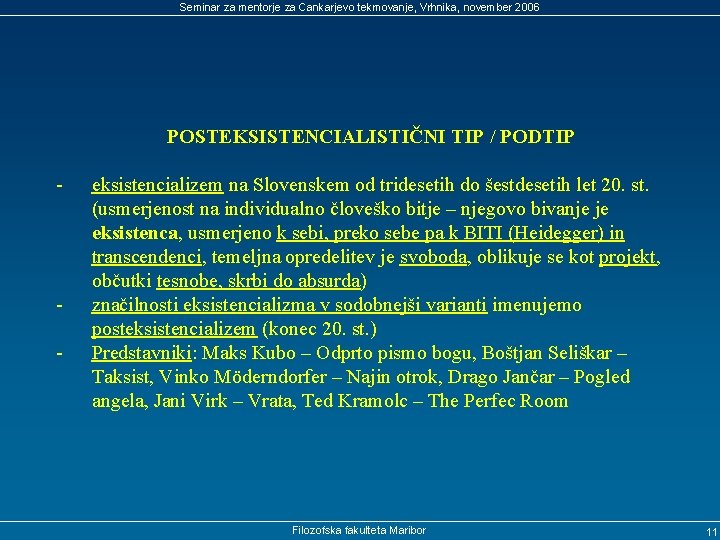 Seminar za mentorje za Cankarjevo tekmovanje, Vrhnika, november 2006

POSTEKSISTENCIALISTIČNI TIP / PODTIP

- eksistencializem na Slovenskem od tridesetih do šestdesetih let 20. st. (usmerjenost na individualno človeško bitje – njegovo bivanje je eksistenca, usmerjeno k sebi, preko sebe pa k BITI (Heidegger) in transcendenci, temeljna opredelitev je svoboda, oblikuje se kot projekt, občutki tesnobe, skrbi do absurda)
- značilnosti eksistencializma v sodobnejši varianti imenujemo posteksistencializem (konec 20. st.)
- Predstavniki: Maks Kubo – Odprto pismo bogu, Boštjan Seliškar – Taksist, Vinko Möderndorfer – Najin otrok, Drago Jančar – Pogled angela, Jani Virk – Vrata, Ted Kramolc – The Perfec Room

Filozofska fakulteta Maribor

11